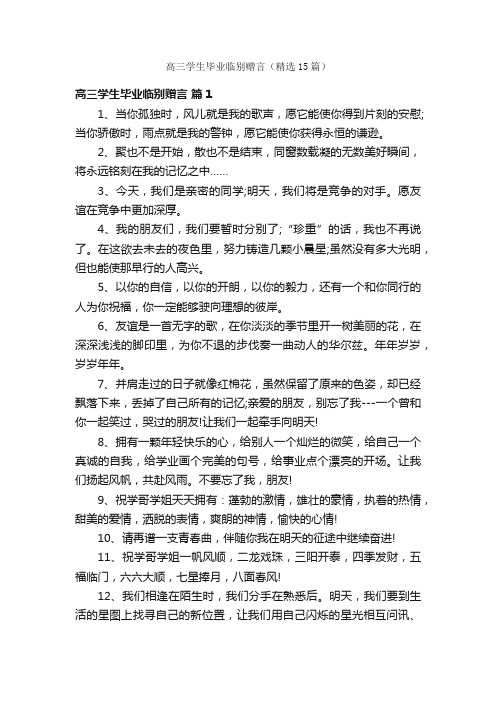 高三学生毕业临别赠言（精选15篇）

高三学生毕业临别赠言 篇1

1、当你孤独时，风儿就是我的歌声，愿它能使你得到片刻的安慰;当你骄傲时，雨点就是我的警钟，愿它能使你获得永恒的谦逊。

2、聚也不是开始，散也不是结束，同窗数载凝的无数美好瞬间，将永远铭刻在我的记忆之中……

3、今天，我们是亲密的同学;明天，我们将是竞争的对手。愿友谊在竞争中更加深厚。

4、我的朋友们，我们要暂时分别了;“珍重”的话，我也不再说了。在这欲去未去的夜色里，努力铸造几颗小晨星;虽然没有多大光明，但也能使那早行的人高兴。

5、以你的自信，以你的开朗，以你的毅力，还有一个和你同行的人为你祝福，你一定能够驶向理想的彼岸。

6、友谊是一首无字的歌，在你淡淡的季节里开一树美丽的花，在深深浅浅的脚印里，为你不退的步伐奏一曲动人的华尔兹。年年岁岁，岁岁年年。

7、并肩走过的日子就像红棉花，虽然保留了原来的色姿，却已经飘落下来，丢掉了自己所有的记忆;亲爱的朋友，别忘了我---一个曾和你一起笑过，哭过的朋友!让我们一起牵手向明天!

8、拥有一颗年轻快乐的心，给别人一个灿烂的微笑，给自己一个真诚的自我，给学业画个完美的句号，给事业点个漂亮的开场。让我们扬起风帆，共赴风雨。不要忘了我，朋友!

9、祝学哥学姐天天拥有：蓬勃的激情，雄壮的豪情，执着的热情，甜美的爱情，洒脱的表情，爽朗的神情，愉快的心情!

10、请再谱一支青春曲，伴随你我在明天的征途中继续奋进!

11、祝学哥学姐一帆风顺，二龙戏珠，三阳开泰，四季发财，五福临门，六六大顺，七星捧月，八面春风!

12、我们相逢在陌生时，我们分手在熟悉后。明天，我们要到生活的星图上找寻自己的新位置，让我们用自己闪烁的星光相互问讯、